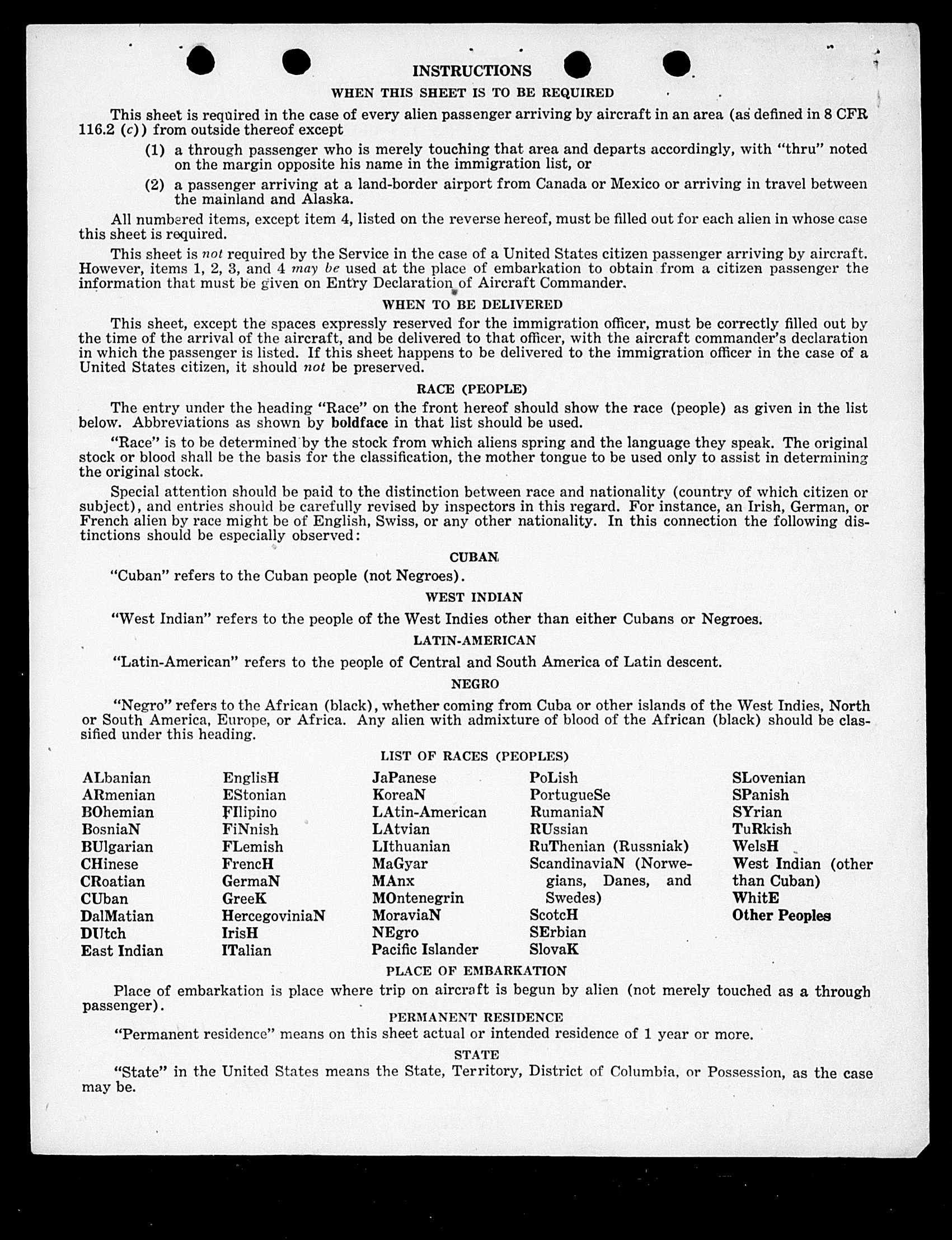 INSTRUCTIONS

WHEN THIS SHEET IS TO BE REQUIRED

This sheet is required in the case of every alien passenger arriving by aircraft in an area (as defined in 8 CFR 116.2 (c)) from outside thereof except

(1) a through passenger who is merely touching that area and departs accordingly, with "thru" noted on the margin opposite his name in the immigration list, or

(2) a passenger arriving at a land-border airport from Canada or Mexico or arriving in travel between the mainland and Alaska.

All numbered items, except item 4, listed on the reverse hereof, must be filled out for each alien in whose case this sheet is required.

This sheet is not required by the Service in the case of a United States citizen passenger arriving by aircraft. However, items 1, 2, 3, and 4 may be used at the place of embarkation to obtain from a citizen passenger the information that must be given on Entry Declaration of Aircraft Commander.

WHEN TO BE DELIVERED

This sheet, except the spaces expressly reserved for the immigration officer, must be correctly filled out by the time of the arrival of the aircraft, and be delivered to that officer, with the aircraft commander's declaration in which the passenger is listed. If this sheet happens to be delivered to the immigration officer in the case of a United States citizen, it should not be preserved.

RACE (PEOPLE)

The entry under the heading "Race" on the front hereof should show the race (people) as given in the list below. Abbreviations as shown by boldface in that list should be used.

"Race" is to be determined by the stock from which aliens spring and the language they speak. The original stock or blood shall be the basis for the classification, the mother tongue to be used only to assist in determining the original stock.

Special attention should be paid to the distinction between race and nationality (country of which citizen or subject), and entries should be carefully revised by inspectors in this regard. For instance, an Irish, German, or French alien by race might be of English, Swiss, or any other nationality. In this connection the following distinctions should be especially observed:

CUBAN

"Cuban" refers to the Cuban people (not Negroes).

WEST INDIAN

"West Indian" refers to the people of the West Indies other than either Cubans or Negroes.

LATIN-AMERICAN

"Latin-American" refers to the people of Central and South America of Latin descent.

NEGRO

"Negro" refers to the African (black), whether coming from Cuba or other islands of the West Indies, North or South America, Europe, or Africa. Any alien with admixture of blood of the African (black) should be classified under this heading.

LIST OF RACES (PEOPLES)

ALbanian
ARmenian
BOhemian
BosniaN
BUlgarian
CHinese
CRoatian
CUban
DalMatian
DUtch
East Indian

EnglisH
EStonian
FIlipino
FiNnish
FLemish
FrencH
GermaN
GreeK
HercegoviniaN
IrisH
ITalian

JaPanese
KoreaN
LAtin-American
LAtvian
LIthuanian
MaGyar
MAnx
MOntenegrin
MoraviaN
NEgro
Pacific Islander

PoLish
PortugueSe
RumaniaN
RUssian
RuThenian (Russniak)
ScandinaviaN (Norwegians, Danes, and Swedes)
ScotcH
SErbian
SlovaK

SLovenian
SPanish
SYrian
TuRkish
WelsH
West Indian (other than Cuban)
WhitE
Other Peoples

PLACE OF EMBARKATION

Place of embarkation is place where trip on aircraft is begun by alien (not merely touched as a through passenger).

PERMANENT RESIDENCE

"Permanent residence" means on this sheet actual or intended residence of 1 year or more.

STATE

"State" in the United States means the State, Territory, District of Columbia, or Possession, as the case may be.